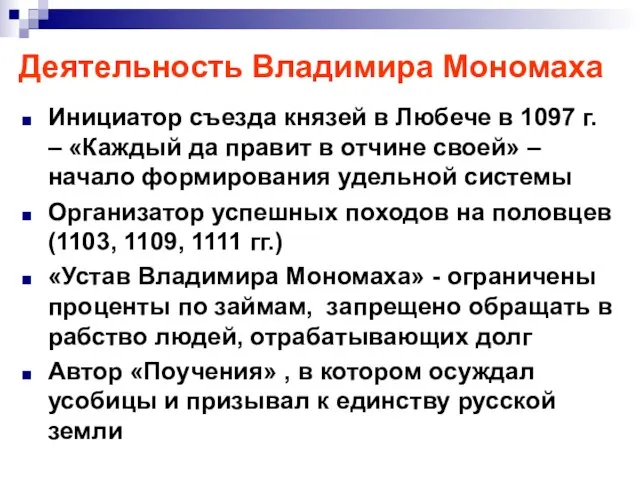 Деятельность Владимира Мономаха

Инициатор съезда князей в Любече в 1097 г. – «Каждый да правит в отчине своей» – начало формирования удельной системы

Организатор успешных походов на половцев (1103, 1109, 1111 гг.)

«Устав Владимира Мономаха» - ограничены проценты по займам, запрещено обращать в рабство людей, отрабатывающих долг

Автор «Поучения» , в котором осуждал усобицы и призывал к единству русской земли